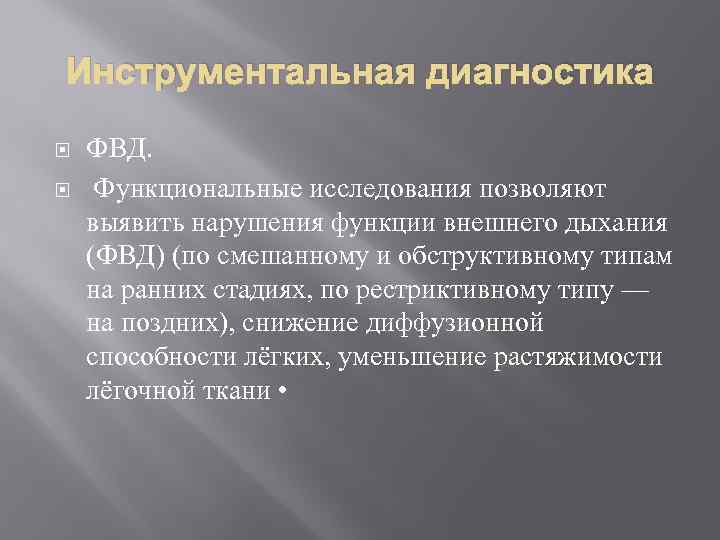 Инструментальная диагностика

ФВД.

Функциональные исследования позволяют выявить нарушения функции внешнего дыхания (ФВД) (по смешанному и обструктивному типам на ранних стадиях, по рестриктивному типу — на поздних), снижение диффузионной способности лёгких, уменьшение растяжимости лёгочной ткани •